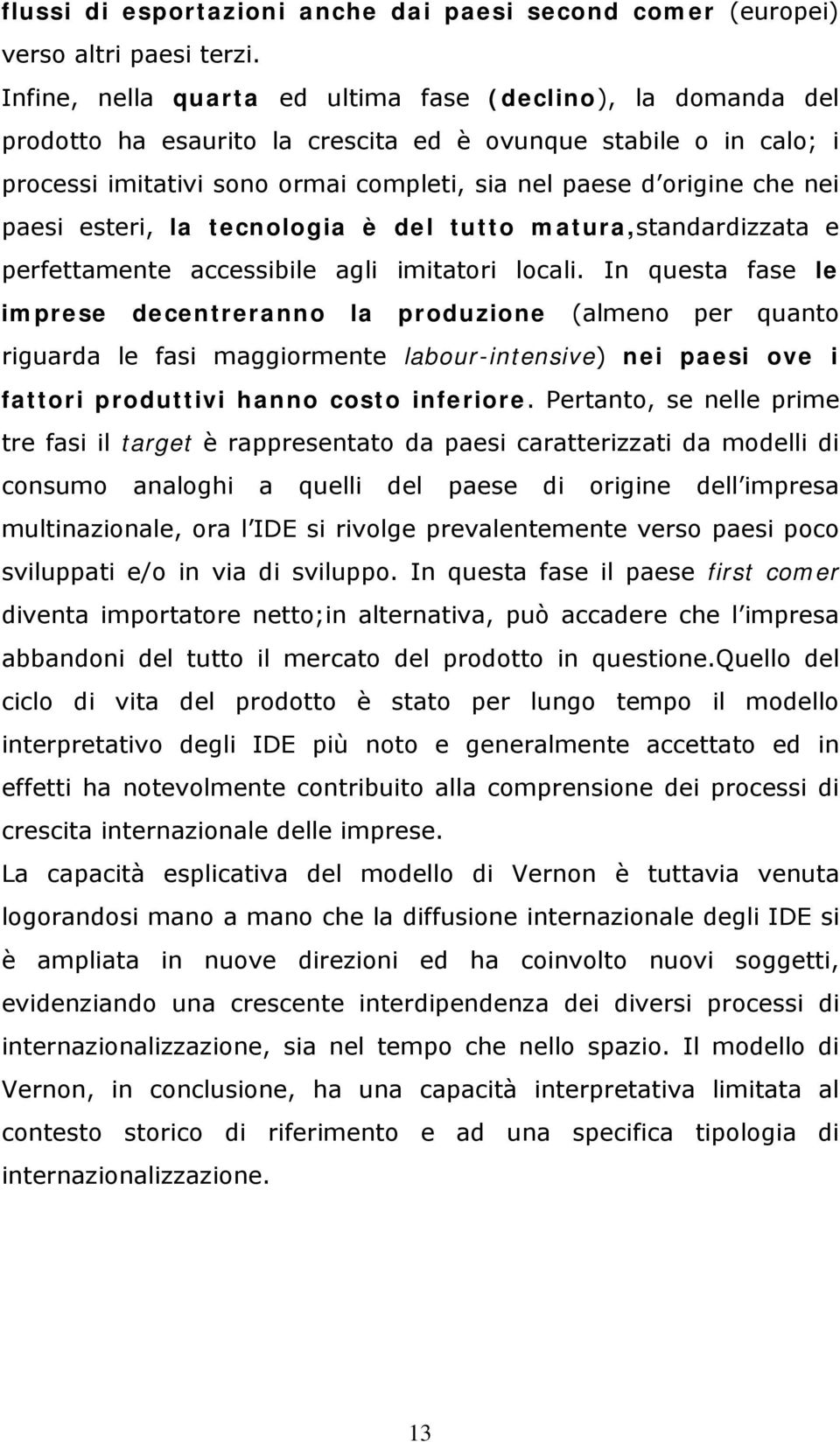 flussi di esportazioni anche dai paesi second comer (europei) verso altri paesi terzi.

Infine, nella quarta ed ultima fase (declino), la domanda del prodotto ha esaurito la crescita ed è ovunque stabile o in calo; i processi imitativi sono ormai completi, sia nel paese d origine che nei paesi esteri, la tecnologia è del tutto matura,standardizzata e perfettamente accessibile agli imitatori locali. In questa fase le imprese decentreranno la produzione (almeno per quanto riguarda le fasi maggiormente labour-intensive) nei paesi ove i fattori produttivi hanno costo inferiore. Pertanto, se nelle prime tre fasi il target è rappresentato da paesi caratterizzati da modelli di consumo analoghi a quelli del paese di origine dell impresa multinazionale, ora l IDE si rivolge prevalentemente verso paesi poco sviluppati e/o in via di sviluppo. In questa fase il paese first comer diventa importatore netto;in alternativa, può accadere che l impresa abbandoni del tutto il mercato del prodotto in questione.Quello del ciclo di vita del prodotto è stato per lungo tempo il modello interpretativo degli IDE più noto e generalmente accettato ed in effetti ha notevolmente contribuito alla comprensione dei processi di crescita internazionale delle imprese.

La capacità esplicativa del modello di Vernon è tuttavia venuta logorandosi mano a mano che la diffusione internazionale degli IDE si è ampliata in nuove direzioni ed ha coinvolto nuovi soggetti, evidenziando una crescente interdipendenza dei diversi processi di internazionalizzazione, sia nel tempo che nello spazio. Il modello di Vernon, in conclusione, ha una capacità interpretativa limitata al contesto storico di riferimento e ad una specifica tipologia di internazionalizzazione.

13